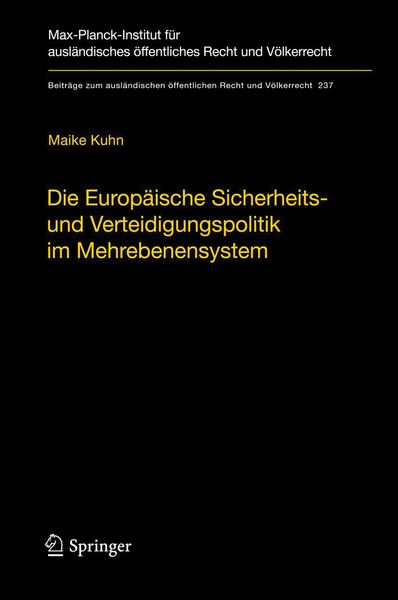 Max-Planck-Institut für ausländisches öffentliches Recht und Völkerrecht

Beiträge zum ausländischen öffentlichen Recht und Völkerrecht 237

Maike Kuhn

Die Europäische Sicherheits- und Verteidigungspolitik im Mehrebenensystem

Springer